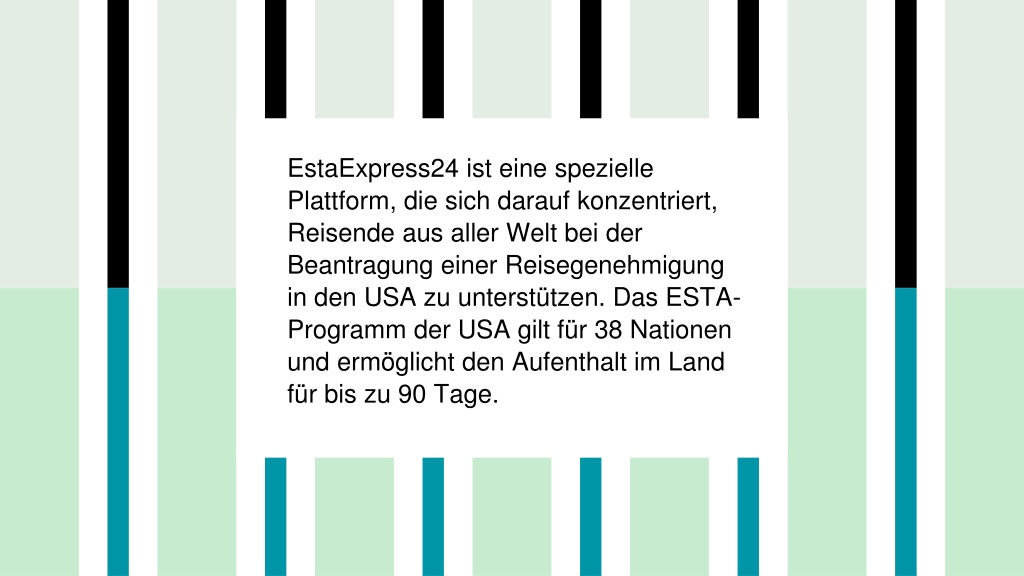 EstaExpress24 ist eine spezielle Plattform, die sich darauf konzentriert, Reisende aus aller Welt bei der Beantragung einer Reisegenehmigung in den USA zu unterstützen. Das ESTA-Programm der USA gilt für 38 Nationen und ermöglicht den Aufenthalt im Land für bis zu 90 Tage.